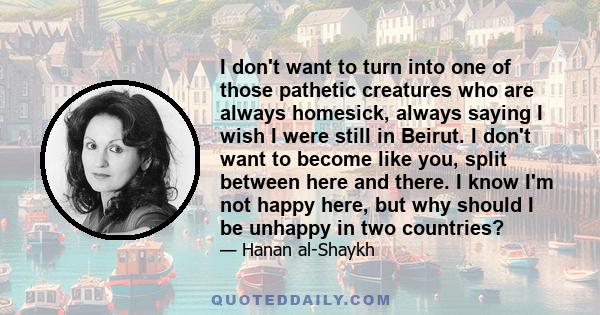 I don't want to turn into one of those pathetic creatures who are always homesick, always saying I wish I were still in Beirut. I don't want to become like you, split between here and there. I know I'm not happy here, but why should I be unhappy in two countries?

— Hanan al-Shaykh

QUOTEDDAILY.COM